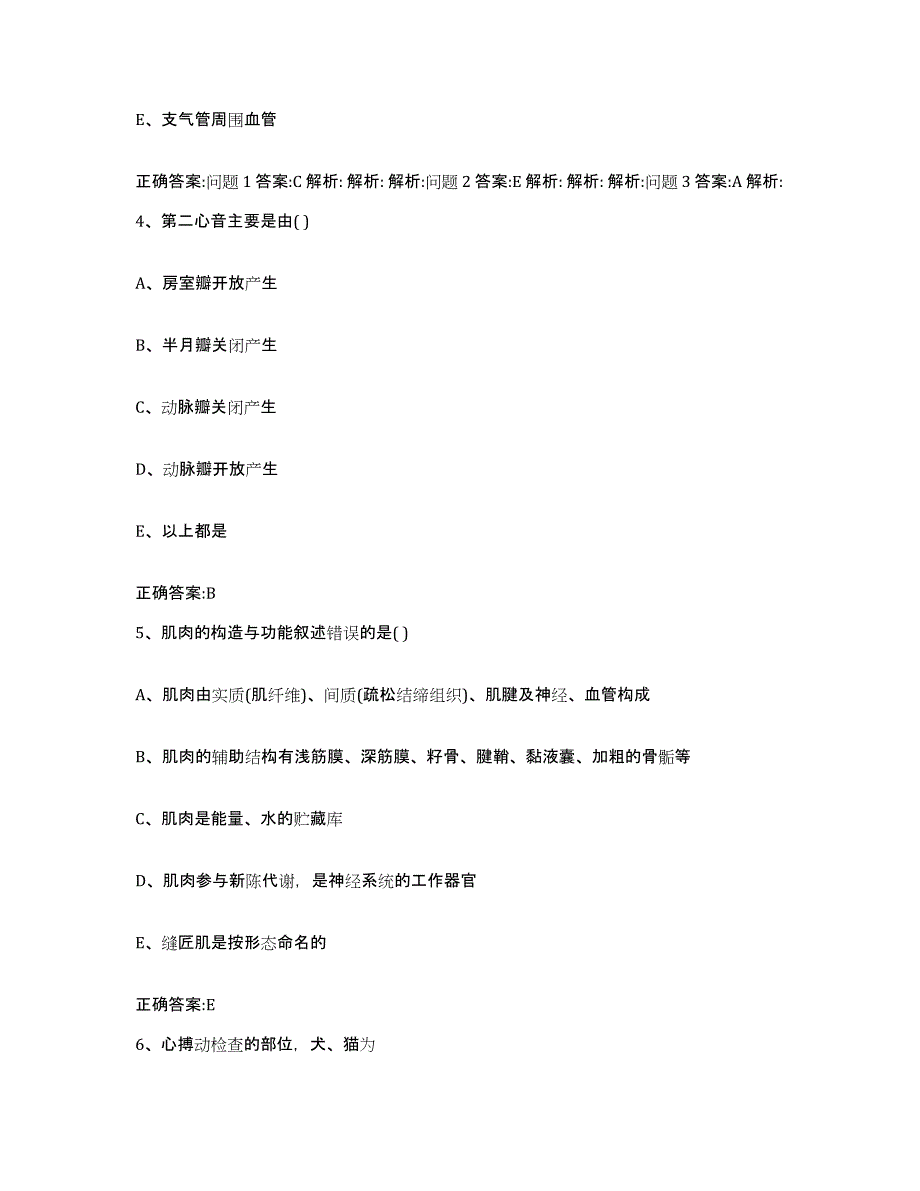 E、支气管周围血管

正确答案:问题 1 答案:C 解析: 解析: 解析:问题 2 答案:E 解析: 解析: 解析:问题 3 答案:A 解析:

4、第二心音主要是由( )

A、房室瓣开放产生

B、半月瓣关闭产生

C、动脉瓣关闭产生

D、动脉瓣开放产生

E、以上都是

正确答案:B

5、肌肉的构造与功能叙述错误的是( )

A、肌肉由实质(肌纤维)、间质(疏松结缔组织)、肌腱及神经、血管构成

B、肌肉的辅助结构有浅筋膜、深筋膜、籽骨、腱鞘、黏液囊、加粗的骨骺等

C、肌肉是能量、水的贮藏库

D、肌肉参与新陈代谢，是神经系统的工作器官

E、缝匠肌是按形态命名的

正确答案:E

6、心搏动检查的部位，犬、猫为